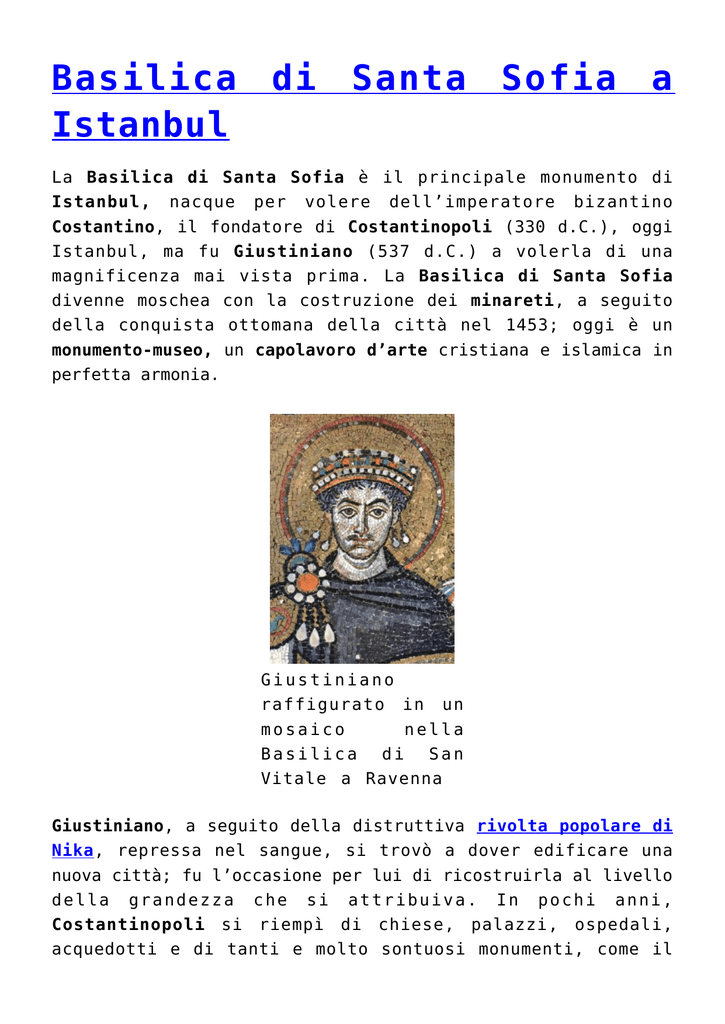 Basilica di Santa Sofia a Istanbul

La Basilica di Santa Sofia è il principale monumento di Istanbul, nacque per volere dell'imperatore bizantino Costantino, il fondatore di Costantinopoli (330 d.C.), oggi Istanbul, ma fu Giustiniano (537 d.C.) a volerla di una magnificenza mai vista prima. La Basilica di Santa Sofia divenne moschea con la costruzione dei minareti, a seguito della conquista ottomana della città nel 1453; oggi è un monumento-museo, un capolavoro d'arte cristiana e islamica in perfetta armonia.

Giustiniano raffigurato in un mosaico nella Basilica di San Vitale a Ravenna

Giustiniano, a seguito della distruttiva rivolta popolare di Nika, repressa nel sangue, si trovò a dover edificare una nuova città; fu l'occasione per lui di ricostruirla al livello della grandezza che si attribuiva. In pochi anni, Costantinopoli si riempì di chiese, palazzi, ospedali, acquedotti e di tanti e molto sontuosi monumenti, come il